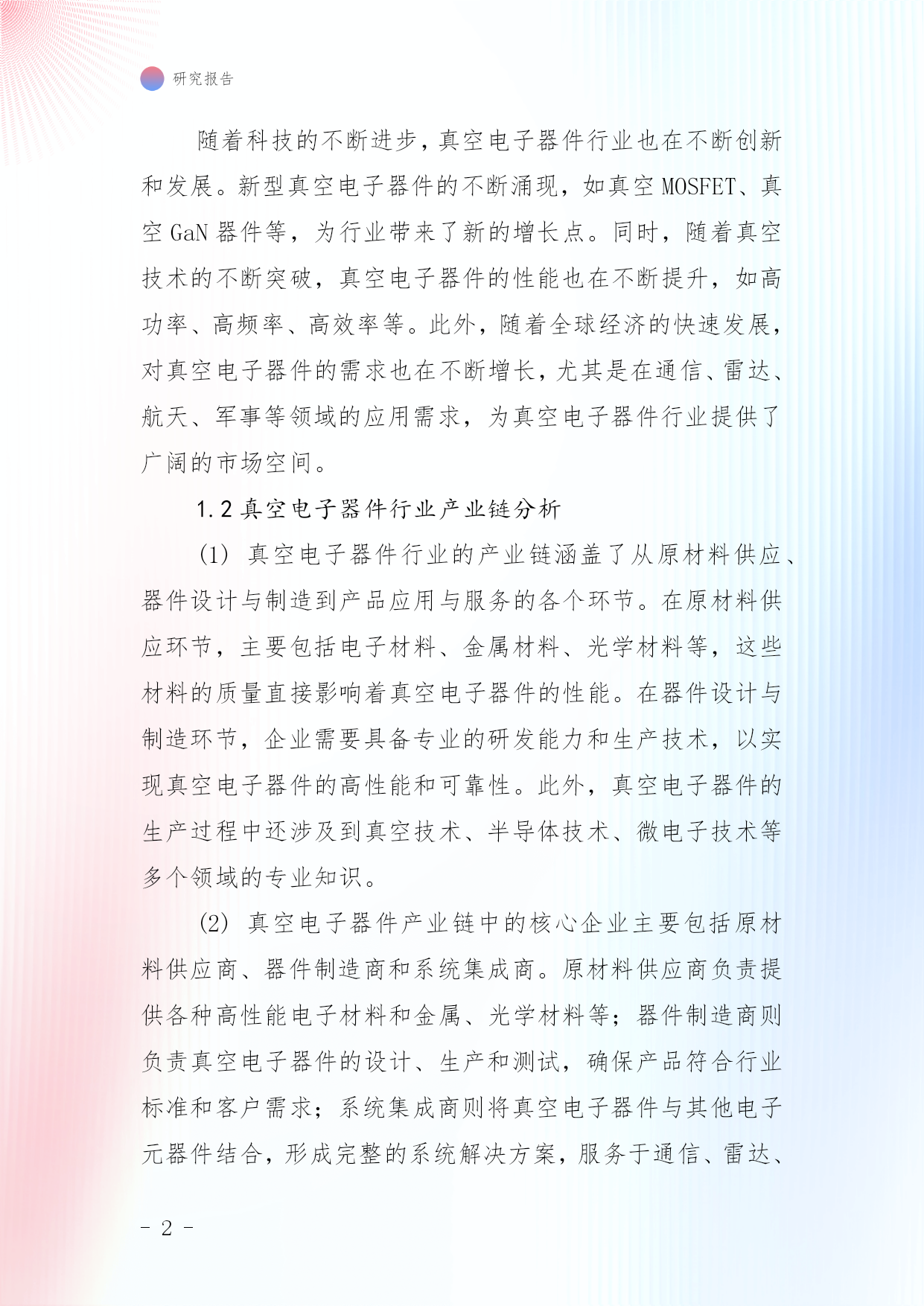 研究报告

随着科技的不断进步，真空电子器件行业也在不断创新和发展。新型真空电子器件的不断涌现，如真空 MOSFET、真空 GaN 器件等，为行业带来了新的增长点。同时，随着真空技术的不断突破，真空电子器件的性能也在不断提升，如高功率、高频率、高效率等。此外，随着全球经济的快速发展，对真空电子器件的需求也在不断增长，尤其是在通信、雷达、航天、军事等领域的应用需求，为真空电子器件行业提供了广阔的市场空间。

1.2 真空电子器件行业产业链分析

(1) 真空电子器件行业的产业链涵盖了从原材料供应、器件设计与制造到产品应用与服务的各个环节。在原材料供应环节，主要包括电子材料、金属材料、光学材料等，这些材料的质量直接影响着真空电子器件的性能。在器件设计与制造环节，企业需要具备专业的研发能力和生产技术，以实现真空电子器件的高性能和可靠性。此外，真空电子器件的生产过程中还涉及到真空技术、半导体技术、微电子技术等多个领域的专业知识。

(2) 真空电子器件产业链中的核心企业主要包括原材料供应商、器件制造商和系统集成商。原材料供应商负责提供各种高性能电子材料和金属、光学材料等；器件制造商则负责真空电子器件的设计、生产和测试，确保产品符合行业标准和客户需求；系统集成商则将真空电子器件与其他电子元器件结合，形成完整的系统解决方案，服务于通信、雷达、

- 2 -